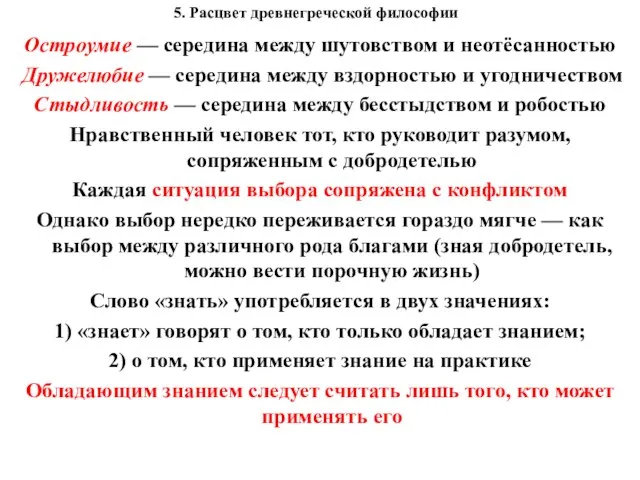 5. Расцвет древнегреческой философии

Остроумие — середина между шутовством и неотёсанностью

Дружелюбие — середина между вздорностью и угодничеством

Стыдливость — середина между бесстыдством и робостью

Нравственный человек тот, кто руководит разумом, сопряженным с добродетелью

Каждая ситуация выбора сопряжена с конфликтом

Однако выбор нередко переживается гораздо мягче — как выбор между различного рода благами (зная добродетель, можно вести порочную жизнь)

Слово «знать» употребляется в двух значениях:

1) «знает» говорят о том, кто только обладает знанием;

2) о том, кто применяет знание на практике

Обладающим знанием следует считать лишь того, кто может применять его